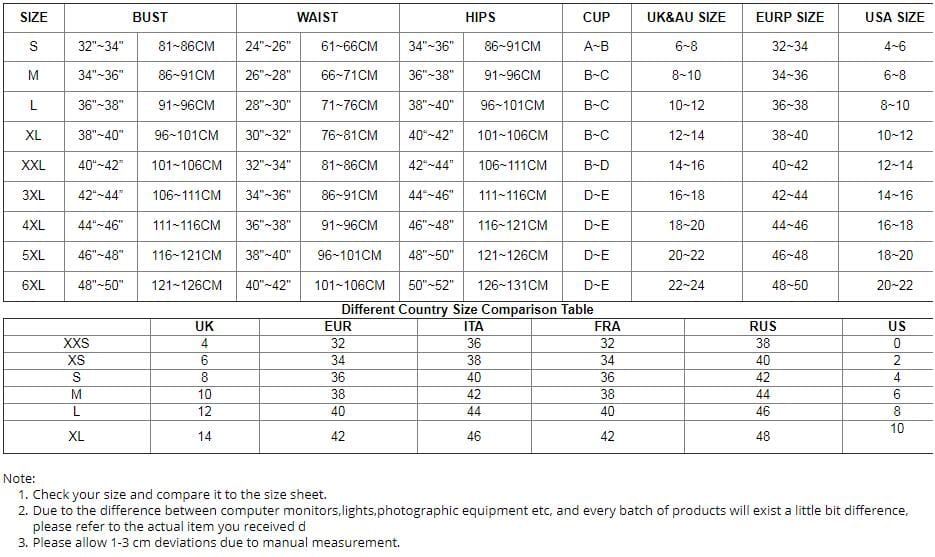 | SIZE | BUST | | WAIST | | HIPS | | CUP | UK&AU SIZE | EURP SIZE | USA SIZE |
|---|---|---|---|---|---|---|---|---|---|---|
| S | 32"~34" | 81~86CM | 24"~26" | 61~66CM | 34"~36" | 86~91CM | A~B | 6~8 | 32~34 | 4~6 |
| M | 34"~36" | 86~91CM | 26"~28" | 66~71CM | 36"~38" | 91~96CM | B~C | 8~10 | 34~36 | 6~8 |
| L | 36"~38" | 91~96CM | 28"~30" | 71~76CM | 38"~40" | 96~101CM | B~C | 10~12 | 36~38 | 8~10 |
| XL | 38"~40" | 96~101CM | 30"~32" | 76~81CM | 40"~42" | 101~106CM | B~C | 12~14 | 38~40 | 10~12 |
| XXL | 40"~42" | 101~106CM | 32"~34" | 81~86CM | 42"~44" | 106~111CM | B~D | 14~16 | 40~42 | 12~14 |
| 3XL | 42"~44" | 106~111CM | 34"~36" | 86~91CM | 44"~46" | 111~116CM | D~E | 16~18 | 42~44 | 14~16 |
| 4XL | 44"~46" | 111~116CM | 36"~38" | 91~96CM | 46"~48" | 116~121CM | D~E | 18~20 | 44~46 | 16~18 |
| 5XL | 46"~48" | 116~121CM | 38"~40" | 96~101CM | 48"~50" | 121~126CM | D~E | 20~22 | 46~48 | 18~20 |
| 6XL | 48"~50" | 121~126CM | 40"~42" | 101~106CM | 50"~52" | 126~131CM | D~E | 22~24 | 48~50 | 20~22 |

Different Country Size Comparison Table

| | UK | EUR | ITA | FRA | RUS | US |
|---|---|---|---|---|---|---|
| XXS | 4 | 32 | 36 | 32 | 38 | 0 |
| XS | 6 | 34 | 38 | 34 | 40 | 2 |
| S | 8 | 36 | 40 | 36 | 42 | 4 |
| M | 10 | 38 | 42 | 38 | 44 | 6 |
| L | 12 | 40 | 44 | 40 | 46 | 8 |
| XL | 14 | 42 | 46 | 42 | 48 | 10 |

Note:
1. Check your size and compare it to the size sheet.
2. Due to the difference between computer monitors,lights,photographic equipment etc, and every batch of products will exist a little bit difference, please refer to the actual item you received d
3. Please allow 1-3 cm deviations due to manual measurement.